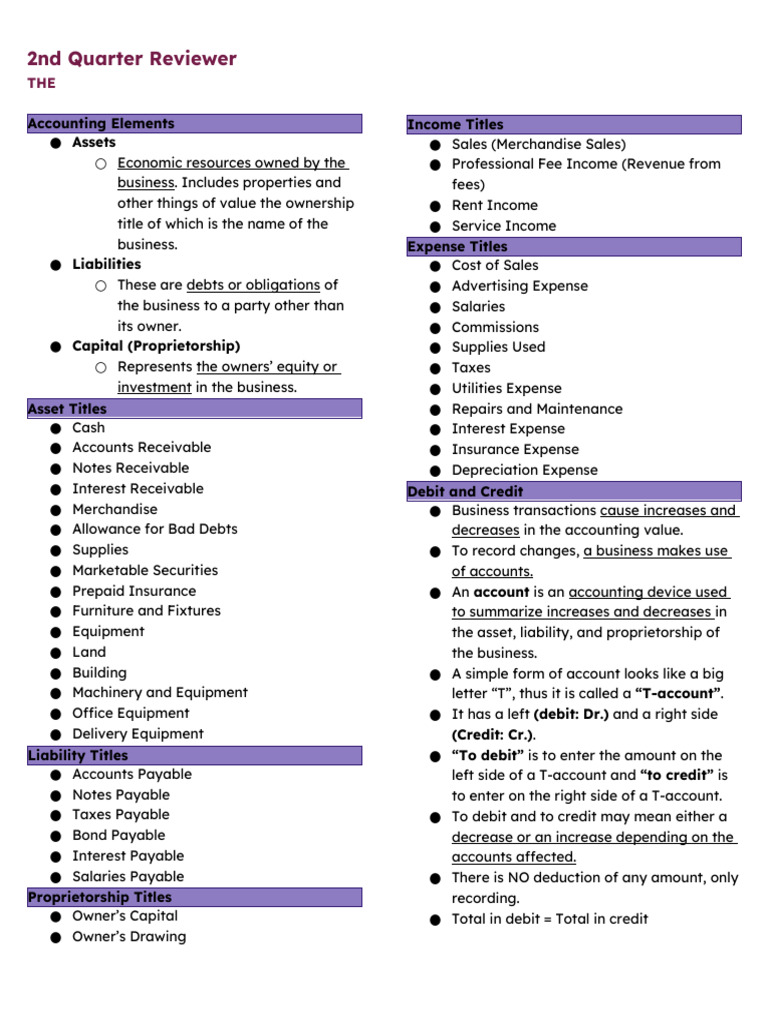 2nd Quarter Reviewer
THE

Accounting Elements
● Assets
○ Economic resources owned by the business. Includes properties and other things of value the ownership title of which is the name of the business.
● Liabilities
○ These are debts or obligations of the business to a party other than its owner.
● Capital (Proprietorship)
○ Represents the owners' equity or investment in the business.

Asset Titles
● Cash
● Accounts Receivable
● Notes Receivable
● Interest Receivable
● Merchandise
● Allowance for Bad Debts
● Supplies
● Marketable Securities
● Prepaid Insurance
● Furniture and Fixtures
● Equipment
● Land
● Building
● Machinery and Equipment
● Office Equipment
● Delivery Equipment

Liability Titles
● Accounts Payable
● Notes Payable
● Taxes Payable
● Bond Payable
● Interest Payable
● Salaries Payable

Proprietorship Titles
● Owner's Capital
● Owner's Drawing

Income Titles
● Sales (Merchandise Sales)
● Professional Fee Income (Revenue from fees)
● Rent Income
● Service Income

Expense Titles
● Cost of Sales
● Advertising Expense
● Salaries
● Commissions
● Supplies Used
● Taxes
● Utilities Expense
● Repairs and Maintenance
● Interest Expense
● Insurance Expense
● Depreciation Expense

Debit and Credit
● Business transactions cause increases and decreases in the accounting value.
● To record changes, a business makes use of accounts.
● An account is an accounting device used to summarize increases and decreases in the asset, liability, and proprietorship of the business.
● A simple form of account looks like a big letter "T", thus it is called a "T-account".
● It has a left (debit: Dr.) and a right side (Credit: Cr.).
● "To debit" is to enter the amount on the left side of a T-account and "to credit" is to enter on the right side of a T-account.
● To debit and to credit may mean either a decrease or an increase depending on the accounts affected.
● There is NO deduction of any amount, only recording.
● Total in debit = Total in credit